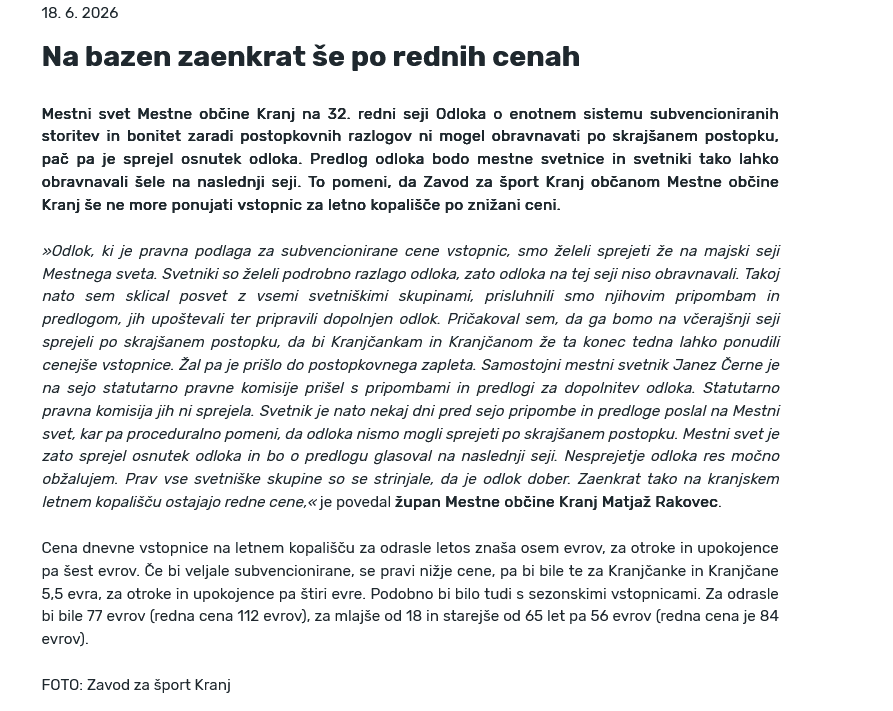 18. 6. 2026

Na bazen zaenkrat še po rednih cenah

Mestni svet Mestne občine Kranj na 32. redni seji Odloka o enotnem sistemu subvencioniranih storitev in bonitet zaradi postopkovnih razlogov ni mogel obravnavati po skrajšanem postopku, pač pa je sprejel osnutek odloka. Predlog odloka bodo mestne svetnice in svetniki tako lahko obravnavali šele na naslednji seji. To pomeni, da Zavod za šport Kranj občanom Mestne občine Kranj še ne more ponujati vstopnic za letno kopališče po znižani ceni.

»Odlok, ki je pravna podlaga za subvencionirane cene vstopnic, smo želeli sprejeti že na majski seji Mestnega sveta. Svetniki so želeli podrobno razlago odloka, zato odloka na tej seji niso obravnavali. Takoj nato sem sklical posvet z vsemi svetniškimi skupinami, prisluhnili smo njihovim pripombam in predlogom, jih upoštevali ter pripravili dopolnjen odlok. Pričakoval sem, da ga bomo na včerajšnji seji sprejeli po skrajšanem postopku, da bi Kranjčankam in Kranjčanom že ta konec tedna lahko ponudili cenejše vstopnice. Žal pa je prišlo do postopkovnega zapleta. Samostojni mestni svetnik Janez Černe je na sejo statutarno pravne komisije prišel s pripombami in predlogi za dopolnitev odloka. Statutarno pravna komisija jih ni sprejela. Svetnik je nato nekaj dni pred sejo pripombe in predloge poslal na Mestni svet, kar pa proceduralno pomeni, da odloka nismo mogli sprejeti po skrajšanem postopku. Mestni svet je zato sprejel osnutek odloka in bo o predlogu glasoval na naslednji seji. Nesprejetje odloka res močno obžalujem. Prav vse svetniške skupine so se strinjale, da je odlok dober. Zaenkrat tako na kranjskem letnem kopališču ostajajo redne cene,« je povedal župan Mestne občine Kranj Matjaž Rakovec.

Cena dnevne vstopnice na letnem kopališču za odrasle letos znaša osem evrov, za otroke in upokojence pa šest evrov. Če bi veljale subvencionirane, se pravi nižje cene, pa bi bile te za Kranjčanke in Kranjčane 5,5 evra, za otroke in upokojence pa štiri evre. Podobno bi bilo tudi s sezonskimi vstopnicami. Za odrasle bi bile 77 evrov (redna cena 112 evrov), za mlajše od 18 in starejše od 65 let pa 56 evrov (redna cena je 84 evrov).

FOTO: Zavod za šport Kranj